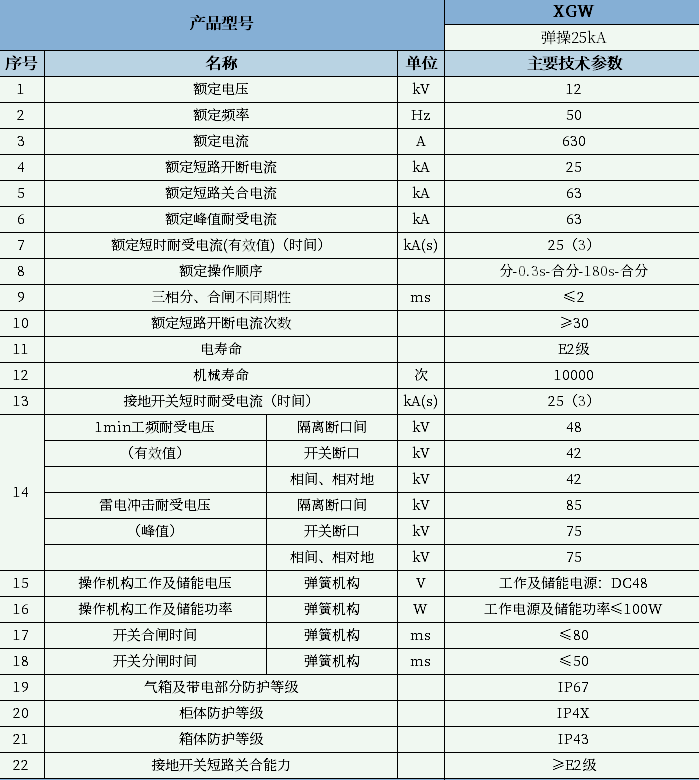 | 产品型号 | | | | XGW |
|---|---|---|---|---|
| | | | | 弹操25kA |
| 序号 | 名称 | | 单位 | 主要技术参数 |
| 1 | 额定电压 | | kV | 12 |
| 2 | 额定频率 | | Hz | 50 |
| 3 | 额定电流 | | A | 630 |
| 4 | 额定短路开断电流 | | kA | 25 |
| 5 | 额定短路关合电流 | | kA | 63 |
| 6 | 额定峰值耐受电流 | | kA | 63 |
| 7 | 额定短时耐受电流(有效值)(时间) | | kA(s) | 25（3） |
| 8 | 额定操作顺序 | | | 分-0.3s-合分-180s-合分 |
| 9 | 三相分、合闸不同期性 | | ms | ≤2 |
| 10 | 额定短路开断电流次数 | | | ≥30 |
| 11 | 电寿命 | | | E2级 |
| 12 | 机械寿命 | | 次 | 10000 |
| 13 | 接地开关短时耐受电流（时间） | | kA(s) | 25（3） |
| 14 | 1min工频耐受电压 | 隔离断口间 | kV | 48 |
| | （有效值） | 开关断口 | kV | 42 |
| | | 相间、相对地 | kV | 42 |
| | 雷电冲击耐受电压 | 隔离断口间 | kV | 85 |
| | （峰值） | 开关断口 | kV | 75 |
| | | 相间、相对地 | kV | 75 |
| 15 | 操作机构工作及储能电压 | 弹簧机构 | V | 工作及储能电源：DC48 |
| 16 | 操作机构工作及储能功率 | 弹簧机构 | W | 工作电源及储能功率≤100W |
| 17 | 开关合闸时间 | 弹簧机构 | ms | ≤80 |
| 18 | 开关分闸时间 | 弹簧机构 | ms | ≤50 |
| 19 | 气箱及带电部分防护等级 | | | IP67 |
| 20 | 柜体防护等级 | | | IP4X |
| 21 | 箱体防护等级 | | | IP43 |
| 22 | 接地开关短路关合能力 | | | ≥E2级 |